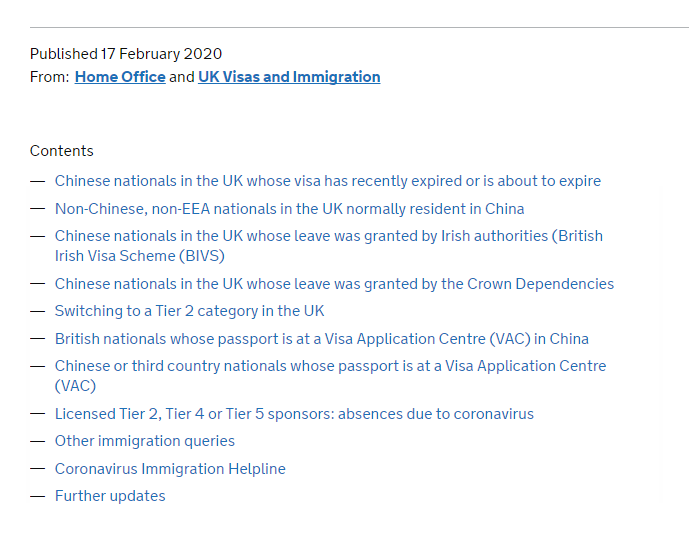 Published 17 February 2020
From: Home Office and UK Visas and Immigration

Contents

— Chinese nationals in the UK whose visa has recently expired or is about to expire
— Non-Chinese, non-EEA nationals in the UK normally resident in China
— Chinese nationals in the UK whose leave was granted by Irish authorities (British Irish Visa Scheme (BIVS)
— Chinese nationals in the UK whose leave was granted by the Crown Dependencies
— Switching to a Tier 2 category in the UK
— British nationals whose passport is at a Visa Application Centre (VAC) in China
— Chinese or third country nationals whose passport is at a Visa Application Centre (VAC)
— Licensed Tier 2, Tier 4 or Tier 5 sponsors: absences due to coronavirus
— Other immigration queries
— Coronavirus Immigration Helpline
— Further updates